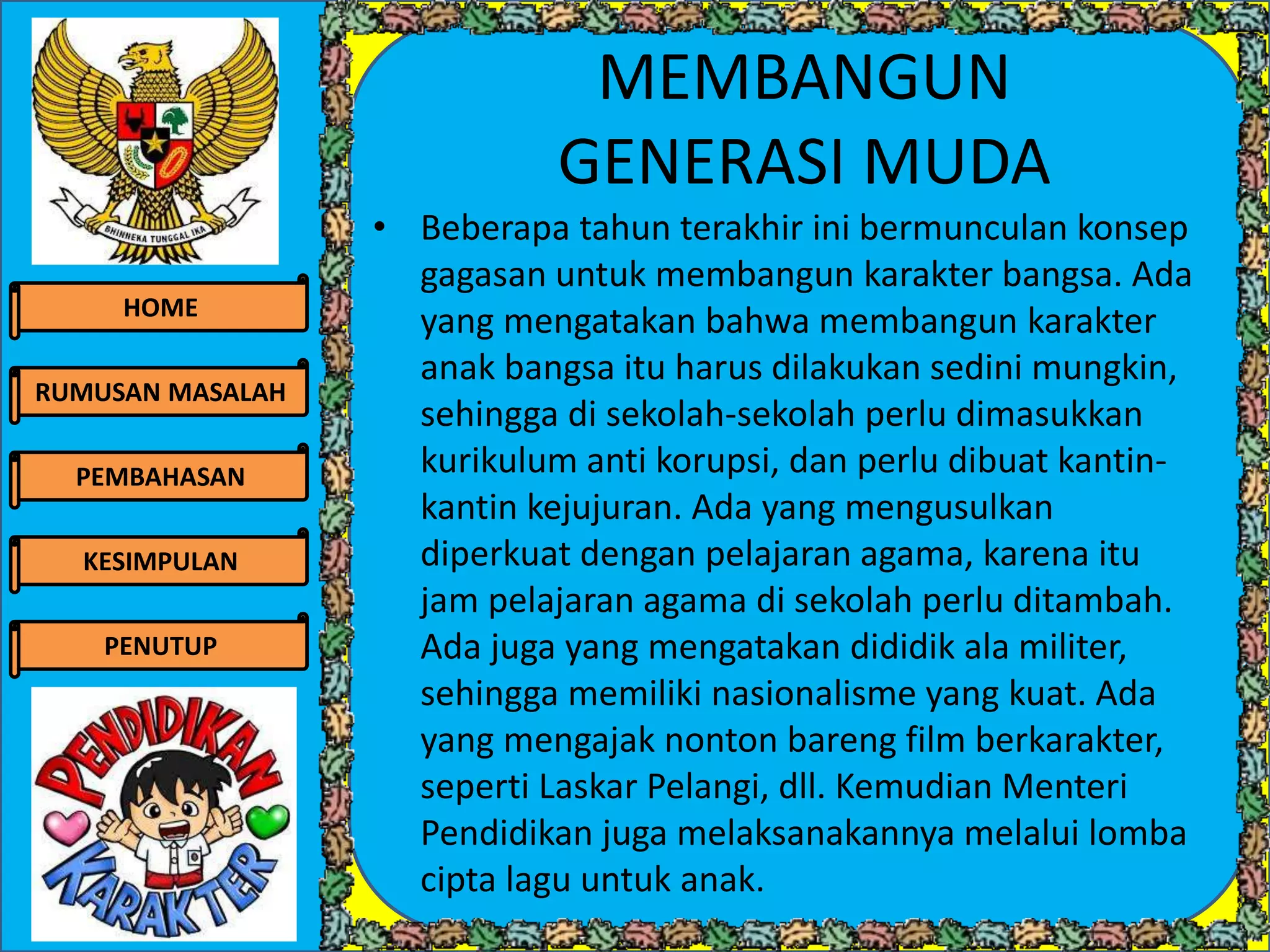 BHINNEKA TUNGGAL IKA

HOME

RUMUSAN MASALAH

PEMBAHASAN

KESIMPULAN

PENUTUP

PENDIDIKAN KARAKTER

MEMBANGUN GENERASI MUDA

• Beberapa tahun terakhir ini bermunculan konsep gagasan untuk membangun karakter bangsa. Ada yang mengatakan bahwa membangun karakter anak bangsa itu harus dilakukan sedini mungkin, sehingga di sekolah-sekolah perlu dimasukkan kurikulum anti korupsi, dan perlu dibuat kantin-kantin kejujuran. Ada yang mengusulkan diperkuat dengan pelajaran agama, karena itu jam pelajaran agama di sekolah perlu ditambah. Ada juga yang mengatakan dididik ala militer, sehingga memiliki nasionalisme yang kuat. Ada yang mengajak nonton bareng film berkarakter, seperti Laskar Pelangi, dll. Kemudian Menteri Pendidikan juga melaksanakannya melalui lomba cipta lagu untuk anak.